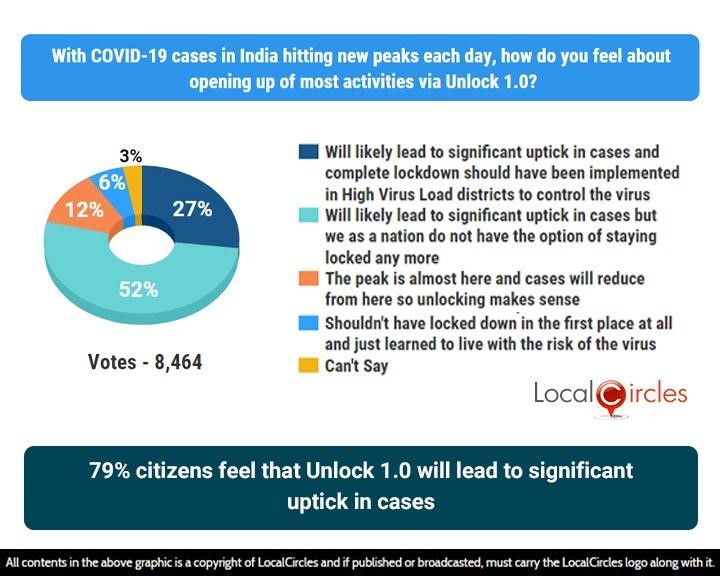 With COVID-19 cases in India hitting new peaks each day, how do you feel about opening up of most activities via Unlock 1.0?

3%
6%
12%
27%
52%

Votes - 8,464

Will likely lead to significant uptick in cases and complete lockdown should have been implemented in High Virus Load districts to control the virus
Will likely lead to significant uptick in cases but we as a nation do not have the option of staying locked any more
The peak is almost here and cases will reduce from here so unlocking makes sense
Shouldn't have locked down in the first place at all and just learned to live with the risk of the virus
Can't Say

LocalCircles

79% citizens feel that Unlock 1.0 will lead to significant uptick in cases

All contents in the above graphic is a copyright of LocalCircles and if published or broadcasted, must carry the LocalCircles logo along with it.